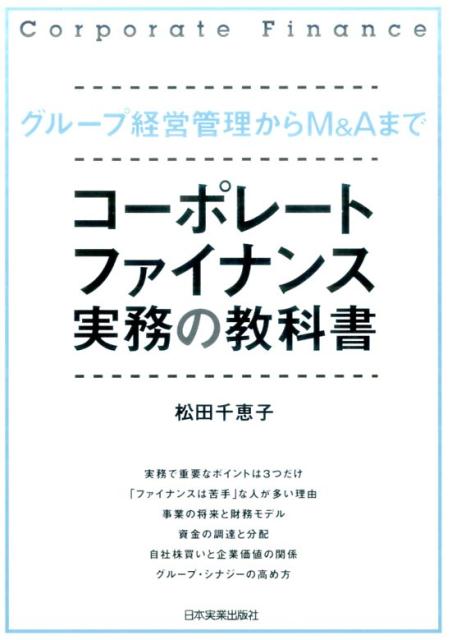 Corporate Finance

グループ経営管理からM&Aまで

コーポレート
ファイナンス
実務の教科書

松田千恵子

実務で重要なポイントは3つだけ
「ファイナンスは苦手」な人が多い理由
事業の将来と財務モデル
資金の調達と分配
自社株買いと企業価値の関係
グループ・シナジーの高め方

日本実業出版社